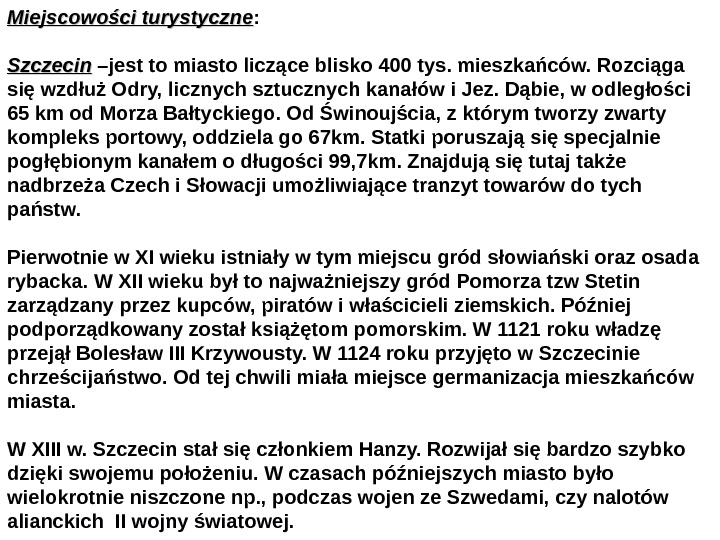 Miejscowości turystyczne:

Szczecin –jest to miasto liczące blisko 400 tys. mieszkańców. Rozciąga się wzdłuż Odry, licznych sztucznych kanałów i Jez. Dąbie, w odległości 65 km od Morza Bałtyckiego. Od Świnoujścia, z którym tworzy zwarty kompleks portowy, oddziela go 67km. Statki poruszają się specjalnie pogłębionym kanałem o długości 99,7km. Znajdują się tutaj także nadbrzeża Czech i Słowacji umożliwiające tranzyt towarów do tych państw.

Pierwotnie w XI wieku istniały w tym miejscu gród słowiański oraz osada rybacka. W XII wieku był to najważniejszy gród Pomorza tzw Stetin zarządzany przez kupców, piratów i właścicieli ziemskich. Później podporządkowany został książętom pomorskim. W 1121 roku władzę przejął Bolesław III Krzywousty. W 1124 roku przyjęto w Szczecinie chrześcijaństwo. Od tej chwili miała miejsce germanizacja mieszkańców miasta.

W XIII w. Szczecin stał się członkiem Hanzy. Rozwijał się bardzo szybko dzięki swojemu położeniu. W czasach późniejszych miasto było wielokrotnie niszczone np., podczas wojen ze Szwedami, czy nalotów alianckich II wojny światowej.